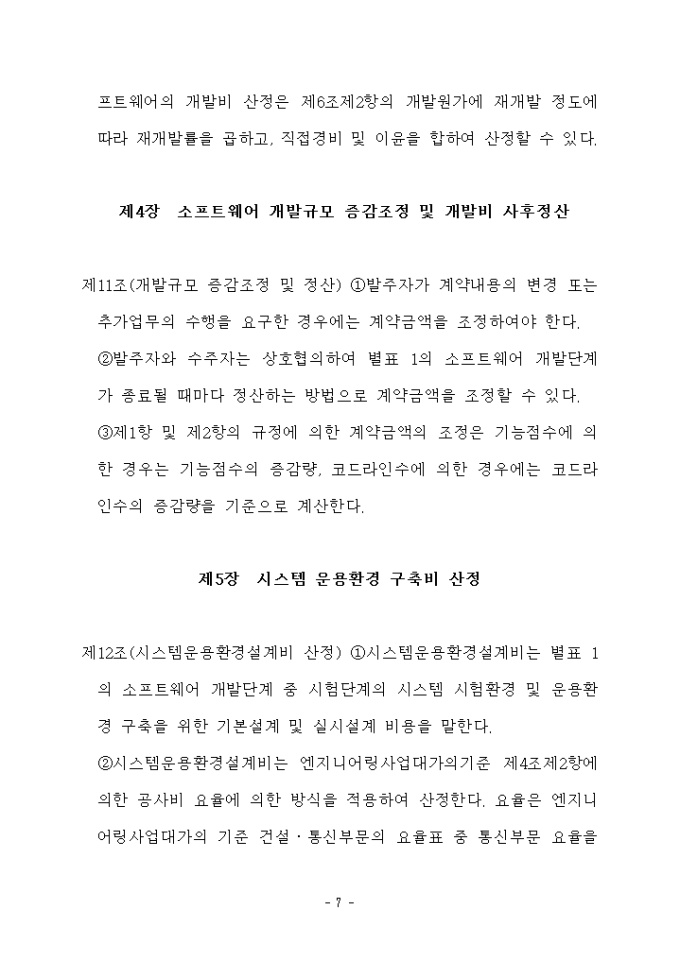 프트웨어의 개발비 산정은 제6조제2항의 개발원가에 재개발 정도에 따라 재개발률을 곱하고, 직접경비 및 이윤을 합하여 산정할 수 있다.

제4장 소프트웨어 개발규모 증감조정 및 개발비 사후정산

제11조(개발규모 증감조정 및 정산) ①발주자가 계약내용의 변경 또는 추가업무의 수행을 요구한 경우에는 계약금액을 조정하여야 한다.
②발주자와 수주자는 상호협의하여 별표 1의 소프트웨어 개발단계가 종료될 때마다 정산하는 방법으로 계약금액을 조정할 수 있다.
③제1항 및 제2항의 규정에 의한 계약금액의 조정은 기능점수에 의한 경우는 기능점수의 증감량, 코드라인수에 의한 경우에는 코드라인수의 증감량을 기준으로 계산한다.

제5장 시스템 운용환경 구축비 산정

제12조(시스템운용환경설계비 산정) ①시스템운용환경설계비는 별표 1의 소프트웨어 개발단계 중 시험단계의 시스템 시험환경 및 운용환경 구축을 위한 기본설계 및 실시설계 비용을 말한다.
②시스템운용환경설계비는 엔지니어링사업대가의기준 제4조제2항에 의한 공사비 요율에 의한 방식을 적용하여 산정한다. 요율은 엔지니어링사업대가의 기준 건설·통신부문의 요율표 중 통신부문 요율을

- 7 -